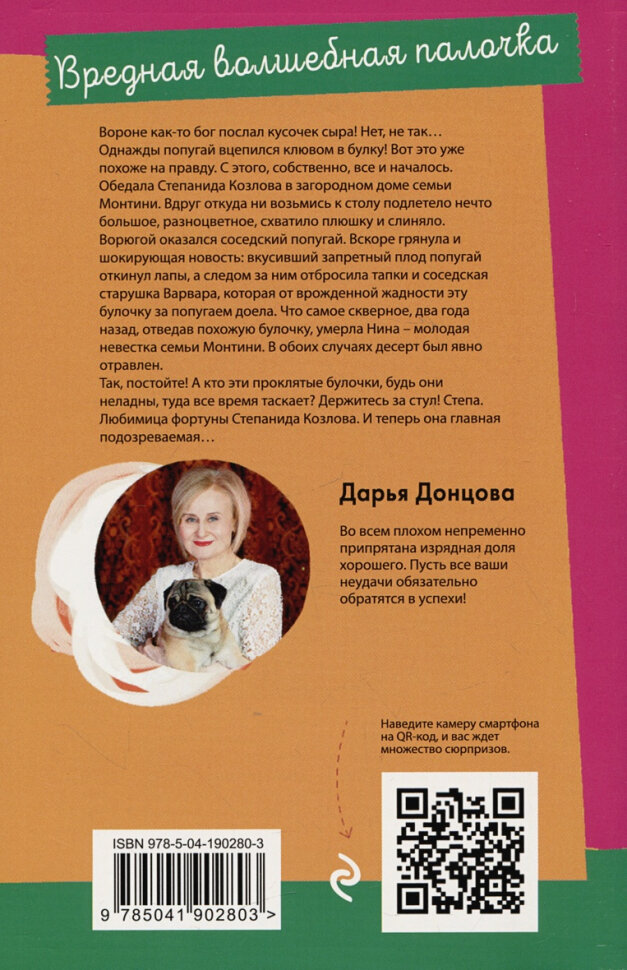 Вредная волшебная палочка

Вороне как-то бог послал кусочек сыра! Нет, не так… Однажды попугай вцепился клювом в булку! Вот это уже похоже на правду. С этого, собственно, все и началось. Обедала Степанида Козлова в загородном доме семьи Монтини. Вдруг откуда ни возьмись к столу подлетело нечто большое, разноцветное, схватило плюшку и слиняло. Ворюгой оказался соседский попугай. Вскоре грянула и шокирующая новость: вкусивший запретный плод попугай откинул лапы, а следом за ним отбросила тапки и соседская старушка Варвара, которая от врожденной жадности эту булочку за попугаем доела. Что самое скверное, два года назад, отведав похожую булочку, умерла Нина – молодая невестка семьи Монтини. В обоих случаях десерт был явно отравлен.
Так, постойте! А кто эти проклятые булочки, будь они неладны, туда все время таскает? Держитесь за стул! Степа. Любимица фортуны Степанида Козлова. И теперь она главная подозреваемая…

Дарья Донцова

Во всем плохом непременно припрятана изрядная доля хорошего. Пусть все ваши неудачи обязательно обратятся в успехи!

Наведите камеру смартфона на QR-код, и вас ждет множество сюрпризов.

ISBN 978-5-04-190280-3

9 785041 902803 >